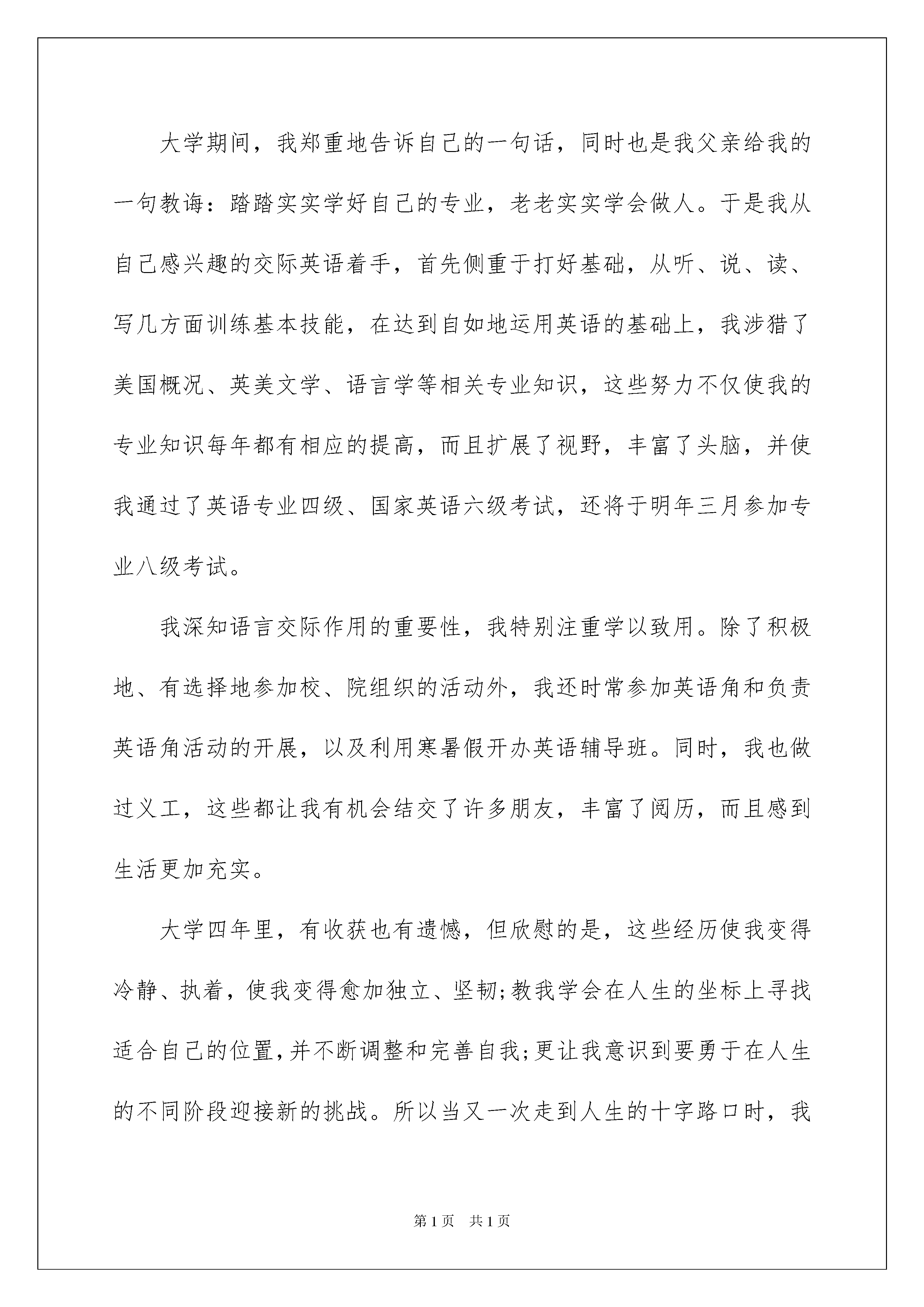 大学期间，我郑重地告诉自己的一句话，同时也是我父亲给我的一句教诲：踏踏实实学好自己的专业，老老实实学会做人。于是我从自己感兴趣的交际英语着手，首先侧重于打好基础，从听、说、读、写几方面训练基本技能，在达到自如地运用英语的基础上，我涉猎了美国概况、英美文学、语言学等相关专业知识，这些努力不仅使我的专业知识每年都有相应的提高，而且扩展了视野，丰富了头脑，并使我通过了英语专业四级、国家英语六级考试，还将于明年三月参加专业八级考试。

我深知语言交际作用的重要性，我特别注重学以致用。除了积极地、有选择地参加校、院组织的活动外，我还时常参加英语角和负责英语角活动的开展，以及利用寒暑假开办英语辅导班。同时，我也做过义工，这些都让我有机会结交了许多朋友，丰富了阅历，而且感到生活更加充实。

大学四年里，有收获也有遗憾，但欣慰的是，这些经历使我变得冷静、执着，使我变得愈加独立、坚韧;教我学会在人生的坐标上寻找适合自己的位置,并不断调整和完善自我;更让我意识到要勇于在人生的不同阶段迎接新的挑战。所以当又一次走到人生的十字路口时，我

第1页 共1页